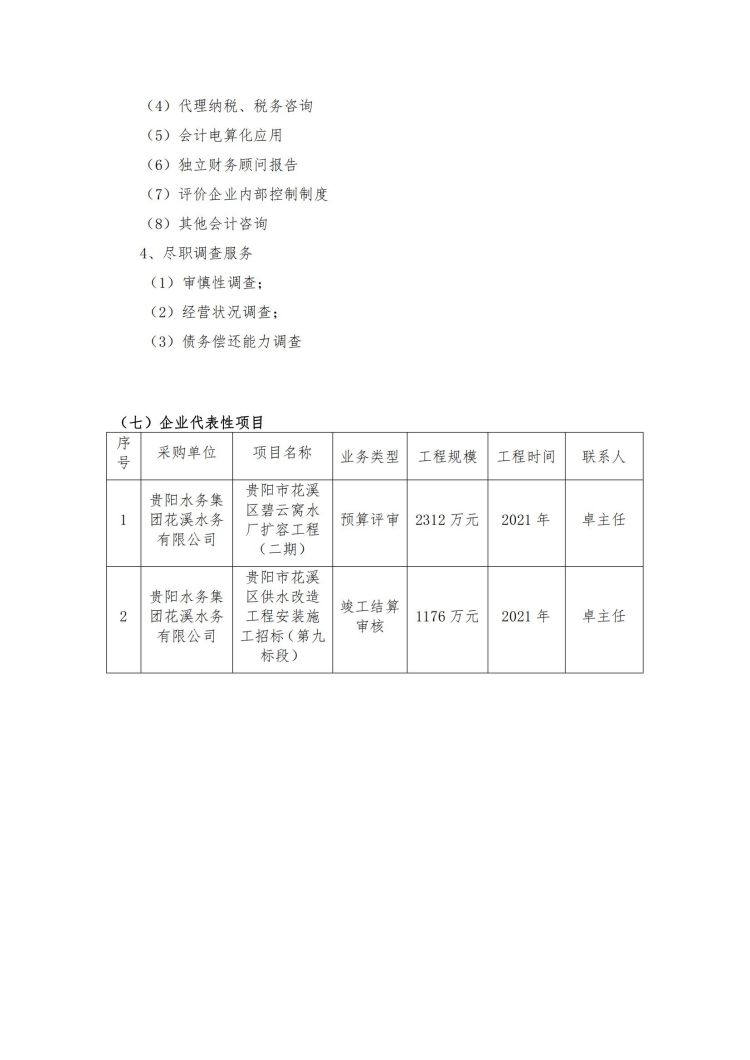 （4）代理纳税、税务咨询

（5）会计电算化应用

（6）独立财务顾问报告

（7）评价企业内部控制制度

（8）其他会计咨询

4、尽职调查服务

（1）审慎性调查；

（2）经营状况调查；

（3）债务偿还能力调查

（七）企业代表性项目

| 序号 | 采购单位 | 项目名称 | 业务类型 | 工程规模 | 工程时间 | 联系人 |
|---|---|---|---|---|---|---|
| 1 | 贵阳水务集团花溪水务有限公司 | 贵阳市花溪区碧云窝水厂扩容工程（二期） | 预算评审 | 2312 万元 | 2021 年 | 卓主任 |
| 2 | 贵阳水务集团花溪水务有限公司 | 贵阳市花溪区供水改造工程安装施工招标（第九标段） | 竣工结算审核 | 1176 万元 | 2021 年 | 卓主任 |